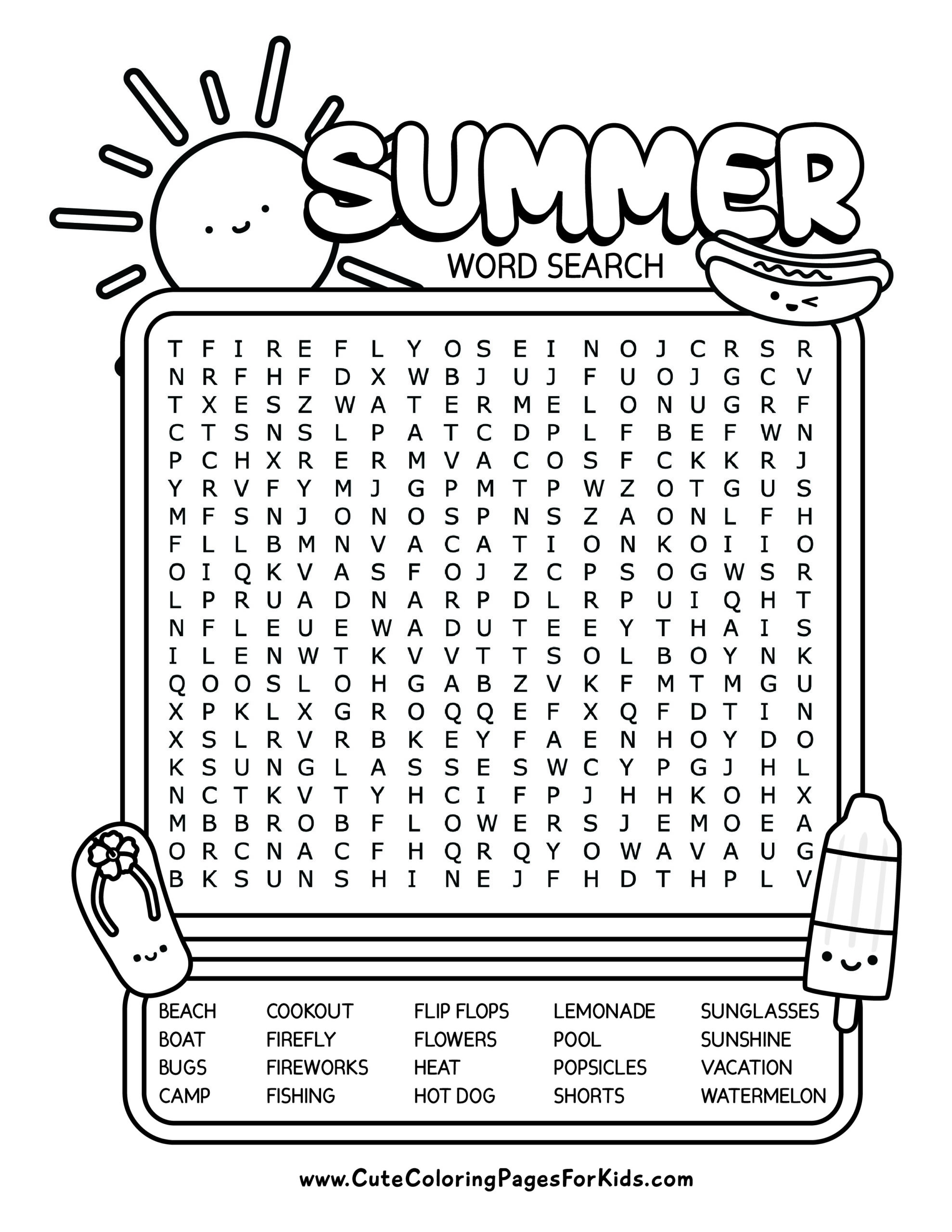 SUMMER
WORD SEARCH

T F I R E F L Y O S E I N O J C R S R
N R F H F D X W B J U J F U O J G C V
T X E S Z W A T E R M E L O N U G R F
C T S N S L P A T C D P L F B E F W N
P C H X R E R M V A C O S F C K K R J
Y R V F Y M J G P M T P W Z O T G U S
M F S N J O N O S P N S Z A O N L F H
F L L B M N V A C A T I O N K O I I O
O I Q K V A S F O J Z C P S O G W S R
L P R U A D N A R P D L R P U I Q H T
N F L E U E W A D U T E E Y T H A I S
I L E N W T K V V T T S O L B O Y N K
Q O O S L O H G A B Z V K F M T M G U
X P K L X G R O Q Q E F X Q F D T I N
X S L R V R B K E Y F A E N H O Y D O
K S U N G L A S S E S W C Y P G J H L
N C T K V T Y H C I F P J H H K O H X
M B B R O B F L O W E R S J E M O E A
O R C N A C F H Q R Q Y O W A V A U G
B K S U N S H I N E J F H D T H P L V

BEACH
BOAT
BUGS
CAMP

COOKOUT
FIREFLY
FIREWORKS
FISHING

FLIP FLOPS
FLOWERS
HEAT
HOT DOG

LEMONADE
POOL
POPSICLES
SHORTS

SUNGLASSES
SUNSHINE
VACATION
WATERMELON

www.CuteColoringPagesForKids.com